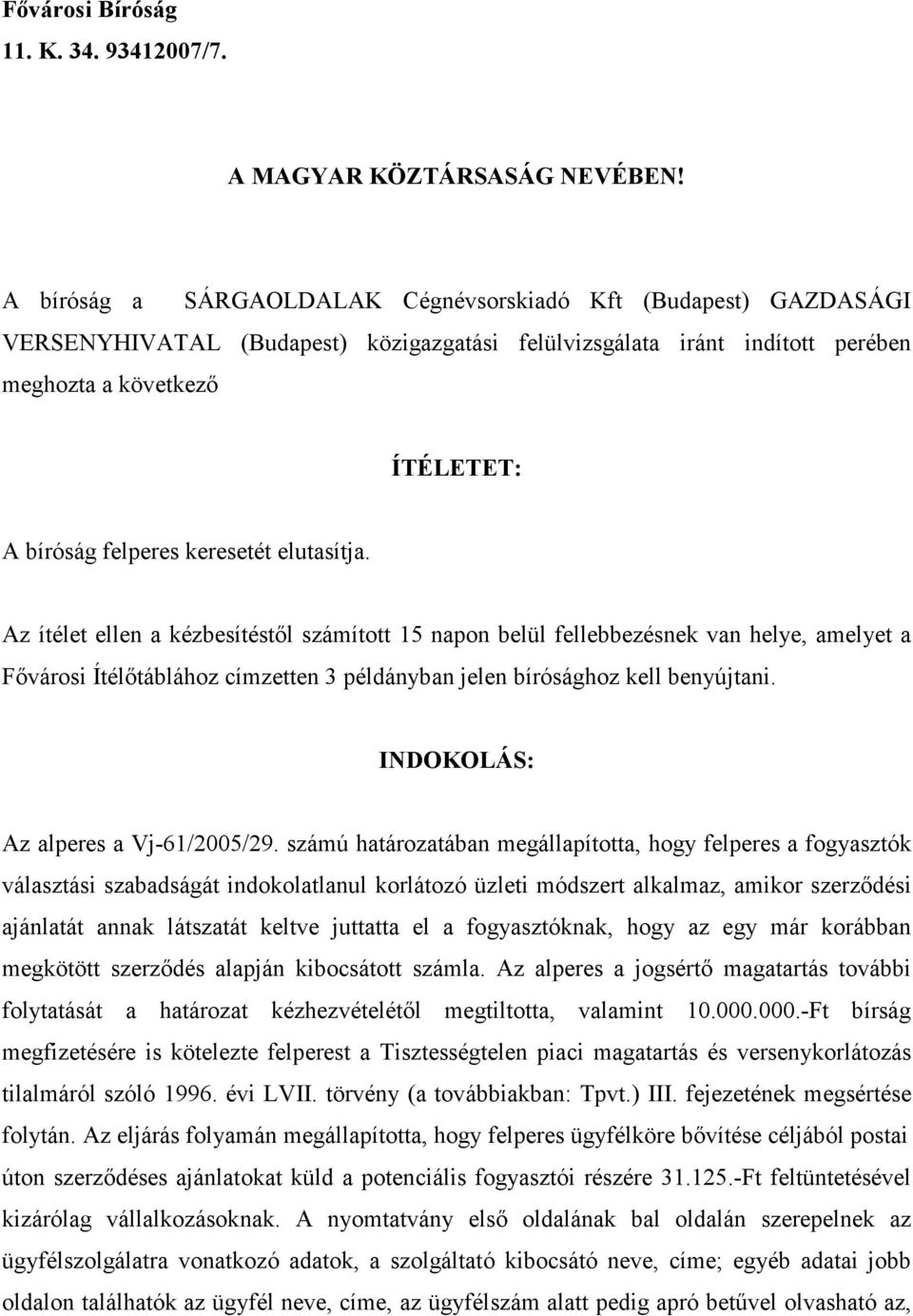 Fővárosi Bíróság
11. K. 34. 93412007/7.

A MAGYAR KÖZTÁRSASÁG NEVÉBEN!

A bíróság a SÁRGAOLDALAK Cégnévsorskiadó Kft (Budapest) GAZDASÁGI VERSENYHIVATAL (Budapest) közigazgatási felülvizsgálata iránt indított perében meghozta a következő

ÍTÉLETET:

A bíróság felperes keresetét elutasítja.

Az ítélet ellen a kézbesítéstől számított 15 napon belül fellebbezésnek van helye, amelyet a Fővárosi Ítélőtáblához címzetten 3 példányban jelen bírósághoz kell benyújtani.

INDOKOLÁS:

Az alperes a Vj-61/2005/29. számú határozatában megállapította, hogy felperes a fogyasztók választási szabadságát indokolatlanul korlátozó üzleti módszert alkalmaz, amikor szerződési ajánlatát annak látszatát keltve juttatta el a fogyasztóknak, hogy az egy már korábban megkötött szerződés alapján kibocsátott számla. Az alperes a jogsértő magatartás további folytatását a határozat kézhezvételétől megtiltotta, valamint 10.000.000.-Ft bírság megfizetésére is kötelezte felperest a Tisztességtelen piaci magatartás és versenykorlátozás tilalmáról szóló 1996. évi LVII. törvény (a továbbiakban: Tpvt.) III. fejezetének megsértése folytán. Az eljárás folyamán megállapította, hogy felperes ügyfélköre bővítése céljából postai úton szerződéses ajánlatokat küld a potenciális fogyasztói részére 31.125.-Ft feltüntetésével kizárólag vállalkozásoknak. A nyomtatvány első oldalának bal oldalán szerepelnek az ügyfélszolgálatra vonatkozó adatok, a szolgáltató kibocsátó neve, címe; egyéb adatai jobb oldalon találhatók az ügyfél neve, címe, az ügyfélszám alatt pedig apró betűvel olvasható az,